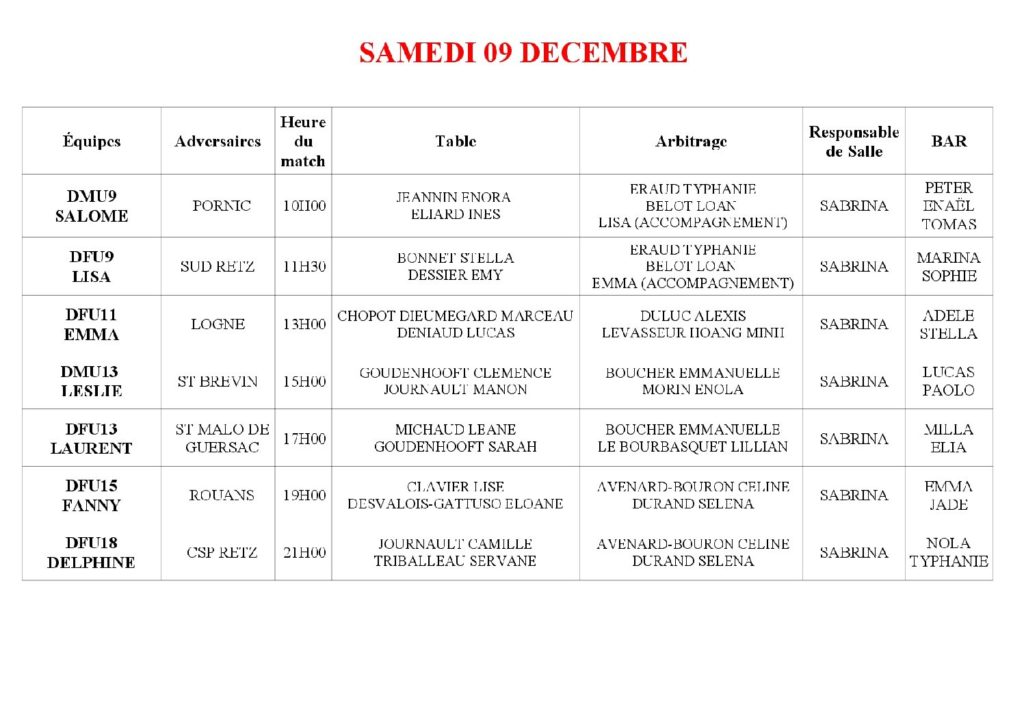 SAMEDI 09 DECEMBRE

| Équipes | Adversaires | Heure du match | Table | Arbitrage | Responsable de Salle | BAR |
|---|---|---|---|---|---|---|
| DMU9 SALOME | PORNIC | 10H00 | JEANNIN ENORA ELIARD INES | ERAUD TYPHANIE BELOT LOAN LISA (ACCOMPAGNEMENT) | SABRINA | PETER ENAËL TOMAS |
| DFU9 LISA | SUD RETZ | 11H30 | BONNET STELLA DESSIER EMY | ERAUD TYPHANIE BELOT LOAN EMMA (ACCOMPAGNEMENT) | SABRINA | MARINA SOPHIE |
| DFU11 EMMA | LOGNE | 13H00 | CHOPOT DIEUMEGARD MARCEAU DENIAUD LUCAS | DULUC ALEXIS LEVASSEUR HOANG MINH | SABRINA | ADELE STELLA |
| DMU13 LESLIE | ST BREVIN | 15H00 | GOUDENHOOFT CLEMENCE JOURNAULT MANON | BOUCHER EMMANUELLE MORIN ENOLA | SABRINA | LUCAS PAOLO |
| DFU13 LAURENT | ST MALO DE GUERSAC | 17H00 | MICHAUD LEANE GOUDENHOOFT SARAH | BOUCHER EMMANUELLE LE BOURBASQUET LILLIAN | SABRINA | MILLA ELIA |
| DFU15 FANNY | ROUANS | 19H00 | CLAVIER LISE DESVALOIS-GATTUSO ELOANE | AVENARD-BOURON CELINE DURAND SELENA | SABRINA | EMMA JADE |
| DFU18 DELPHINE | CSP RETZ | 21H00 | JOURNAULT CAMILLE TRIBALLEAU SERVANE | AVENARD-BOURON CELINE DURAND SELENA | SABRINA | NOLA TYPHANIE |